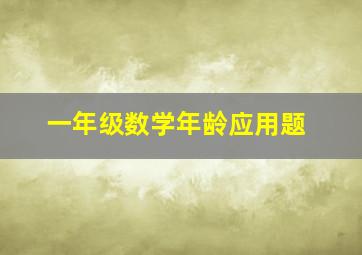 一年级数学年龄应用题